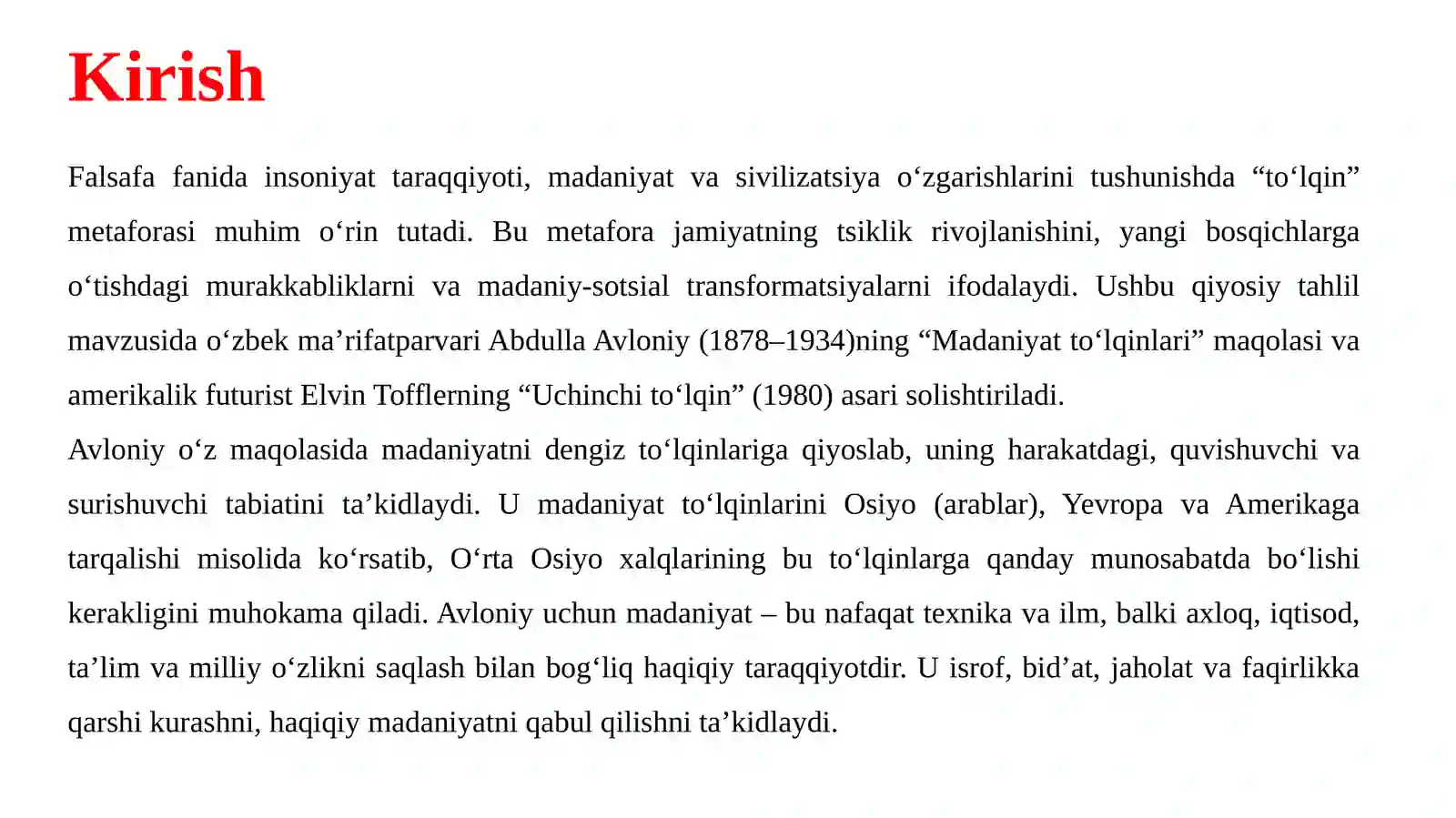 Kirish

Falsafa fanida insoniyat taraqqiyoti, madaniyat va sivilizatsiya o'zgarishlarini tushunishda "to'lqin" metaforasi muhim o'rin tutadi. Bu metafora jamiyatning tsiklik rivojlanishini, yangi bosqichlarga o'tishdagi murakkabliklarni va madaniy-sotsial transformatsiyalarni ifodalaydi. Ushbu qiyosiy tahlil mavzusida o'zbek ma'rifatparvari Abdulla Avloniy (1878–1934)ning "Madaniyat to'lqinlari" maqolasi va amerikalik futurist Elvin Tofflerning "Uchinchi to'lqin" (1980) asari solishtiriladi.

Avloniy o'z maqolasida madaniyatni dengiz to'lqinlariga qiyoslab, uning harakatdagi, quvishuvchi va surishuvchi tabiatini ta'kidlaydi. U madaniyat to'lqinlarini Osiyo (arablar), Yevropa va Amerikaga tarqalishi misolida ko'rsatib, O'rta Osiyo xalqlarining bu to'lqinlarga qanday munosabatda bo'lishi kerakligini muhokama qiladi. Avloniy uchun madaniyat – bu nafaqat texnika va ilm, balki axloq, iqtisod, ta'lim va milliy o'zlikni saqlash bilan bog'liq haqiqiy taraqqiyotdir. U isrof, bid'at, jaholat va faqirlikka qarshi kurashni, haqiqiy madaniyatni qabul qilishni ta'kidlaydi.